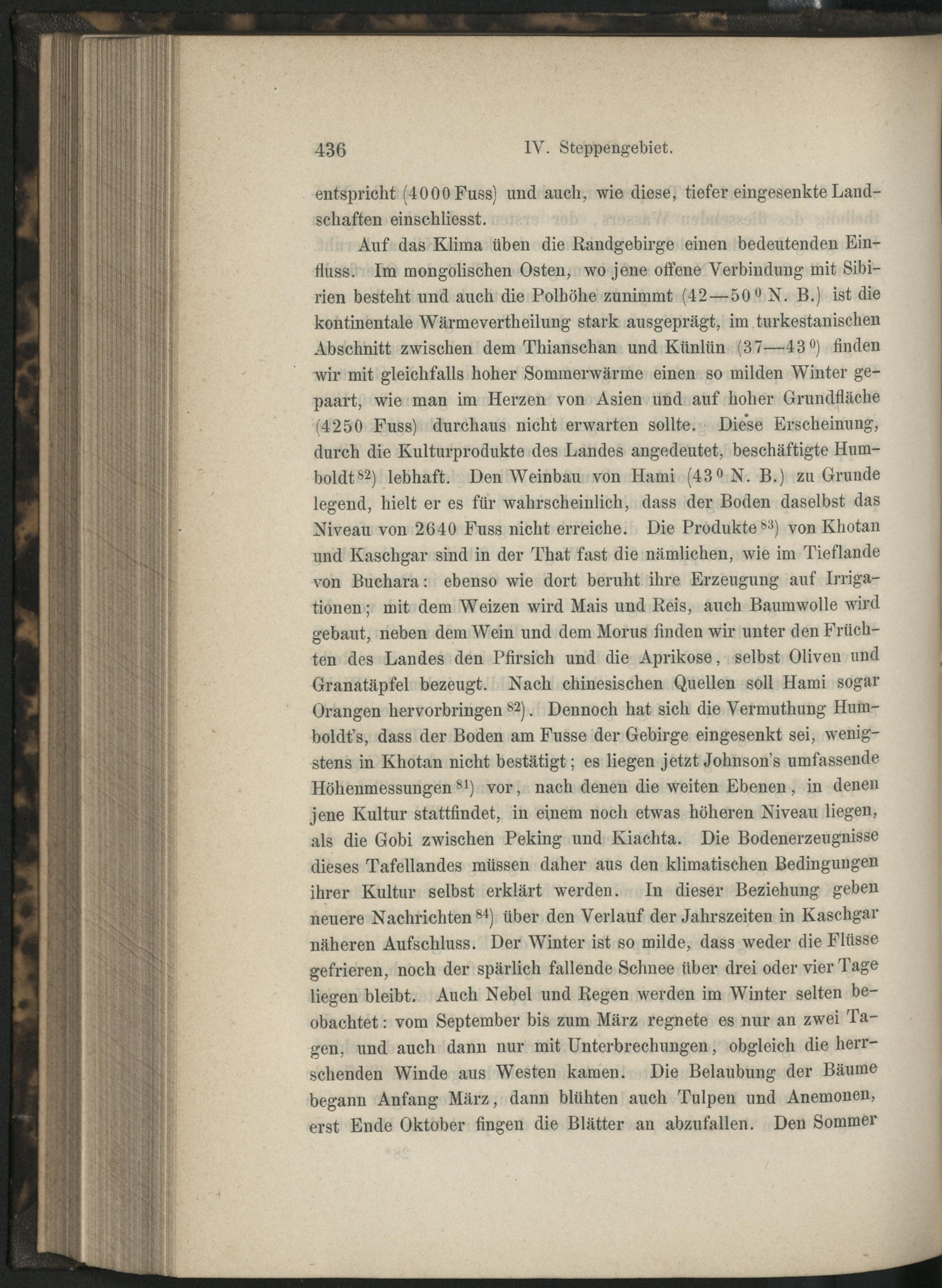 436 IV. Steppengebiet.

entspricht (4000 Fuss) und auch, wie diese, tiefer eingesenkte Landschaften einschliesst.

Auf das Klima üben die Randgebirge einen bedeutenden Einfluss. Im mongolischen Osten, wo jene offene Verbindung mit Sibirien besteht und auch die Polhöhe zunimmt (42—50$^0$ N. B.) ist die kontinentale Wärmevertheilung stark ausgeprägt, im turkestanischen Abschnitt zwischen dem Thianschan und Künlün (37—43$^0$) finden wir mit gleichfalls hoher Sommerwärme einen so milden Winter gepaart, wie man im Herzen von Asien und auf hoher Grundfläche (4250 Fuss) durchaus nicht erwarten sollte. Diese Erscheinung, durch die Kulturprodukte des Landes angedeutet, beschäftigte Humboldt$^{82}$) lebhaft. Den Weinbau von Hami (43$^0$ N. B.) zu Grunde legend, hielt er es für wahrscheinlich, dass der Boden daselbst das Niveau von 2640 Fuss nicht erreiche. Die Produkte$^{83}$) von Khotan und Kaschgar sind in der That fast die nämlichen, wie im Tieflande von Buchara: ebenso wie dort beruht ihre Erzeugung auf Irrigationen; mit dem Weizen wird Mais und Reis, auch Baumwolle wird gebaut, neben dem Wein und dem Morus finden wir unter den Früchten des Landes den Pfirsich und die Aprikose, selbst Oliven und Granatäpfel bezeugt. Nach chinesischen Quellen soll Hami sogar Orangen hervorbringen$^{82}$). Dennoch hat sich die Vermuthung Humboldt's, dass der Boden am Fusse der Gebirge eingesenkt sei, wenigstens in Khotan nicht bestätigt; es liegen jetzt Johnson's umfassende Höhenmessungen$^{81}$) vor, nach denen die weiten Ebenen, in denen jene Kultur stattfindet, in einem noch etwas höheren Niveau liegen, als die Gobi zwischen Peking und Kiachta. Die Bodenerzeugnisse dieses Tafellandes müssen daher aus den klimatischen Bedingungen ihrer Kultur selbst erklärt werden. In dieser Beziehung geben neuere Nachrichten$^{84}$) über den Verlauf der Jahrszeiten in Kaschgar näheren Aufschluss. Der Winter ist so milde, dass weder die Flüsse gefrieren, noch der spärlich fallende Schnee über drei oder vier Tage liegen bleibt. Auch Nebel und Regen werden im Winter selten beobachtet: vom September bis zum März regnete es nur an zwei Tagen, und auch dann nur mit Unterbrechungen, obgleich die herrschenden Winde aus Westen kamen. Die Belaubung der Bäume begann Anfang März, dann blühten auch Tulpen und Anemonen, erst Ende Oktober fingen die Blätter an abzufallen. Den Sommer